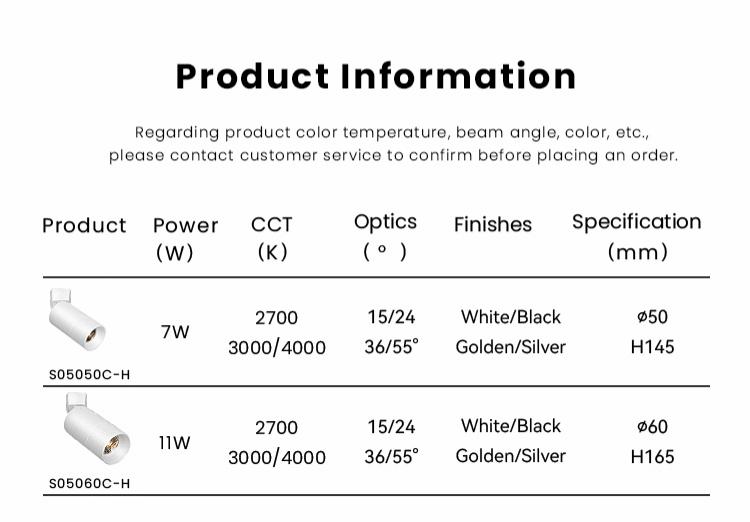 Product Information

Regarding product color temperature, beam angle, color, etc., please contact customer service to confirm before placing an order.

| Product | Power (W) | CCT (K) | Optics (°) | Finishes | Specification (mm) |
|---|---|---|---|---|---|
| S05050C-H | 7W | 2700 3000/4000 | 15/24 36/55° | White/Black Golden/Silver | ø50 H145 |
| S05060C-H | 11W | 2700 3000/4000 | 15/24 36/55° | White/Black Golden/Silver | ø60 H165 |